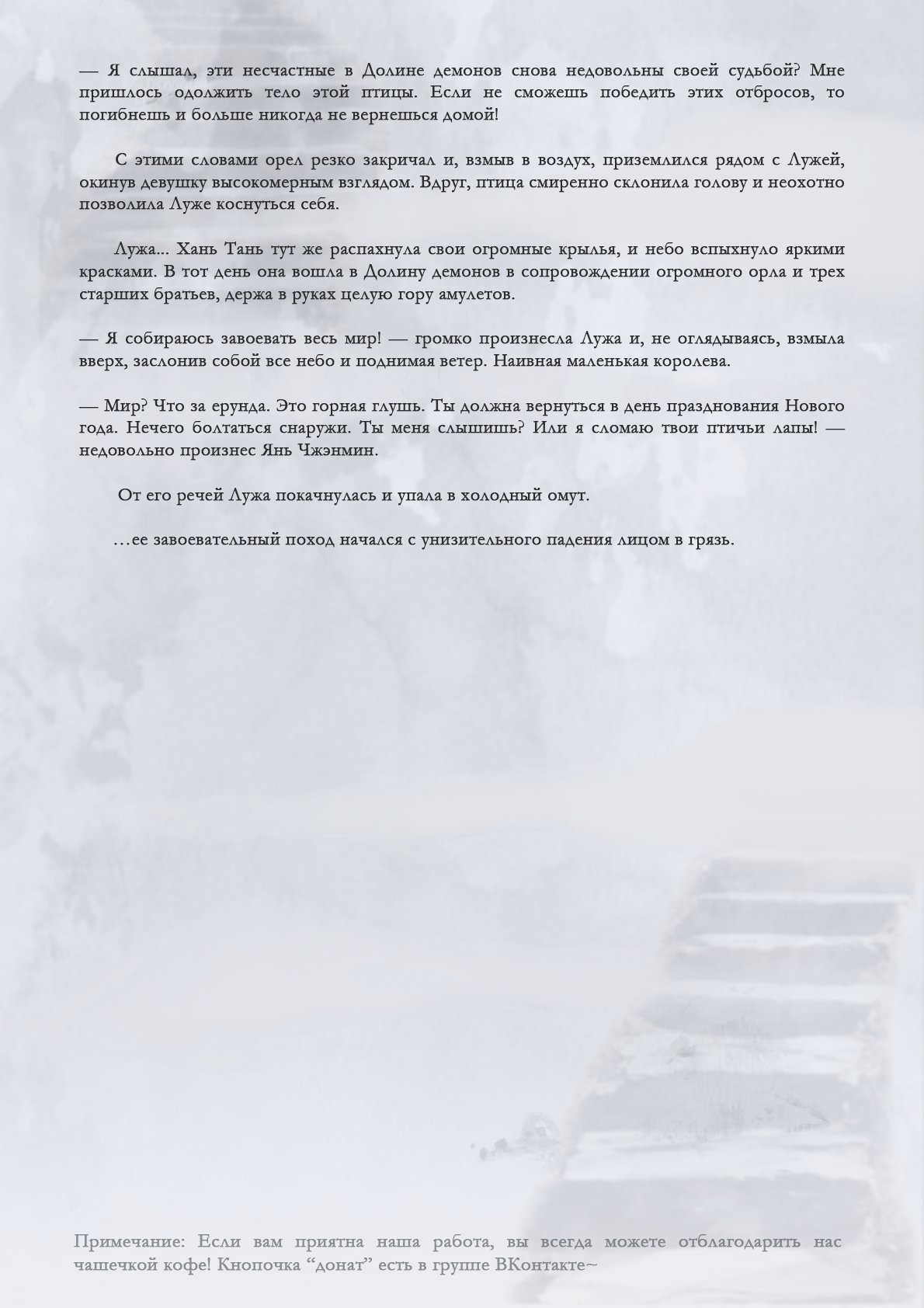 — Я слышал, эти несчастные в Долине демонов снова недовольны своей судьбой? Мне пришлось одолжить тело этой птицы. Если не сможешь победить этих отбросов, то погибнешь и больше никогда не вернешься домой!

С этими словами орел резко закричал и, взмыв в воздух, приземлился рядом с Лужей, окинув девушку высокомерным взглядом. Вдруг, птица смиренно склонила голову и неохотно позволила Луже коснуться себя.

Лужа... Хань Тань тут же распахнула свои огромные крылья, и небо вспыхнуло яркими красками. В тот день она вошла в Долину демонов в сопровождении огромного орла и трех старших братьев, держа в руках целую гору амулетов.

— Я собираюсь завоевать весь мир! — громко произнесла Лужа и, не оглядываясь, взмыла вверх, заслонив собой все небо и поднимая ветер. Наивная маленькая королева.

— Мир? Что за ерунда. Это горная глушь. Ты должна вернуться в день празднования Нового года. Нечего болтаться снаружи. Ты меня слышишь? Или я сломаю твои птичьи лапы! — недовольно произнес Янь Чжэнмин.

От его речей Лужа покачнулась и упала в холодный омут.

...ее завоевательный поход начался с унизительного падения лицом в грязь.

Примечание: Если вам приятна наша работа, вы всегда можете отблагодарить нас чашечкой кофе! Кнопочка “донат” есть в группе ВКонтакте~